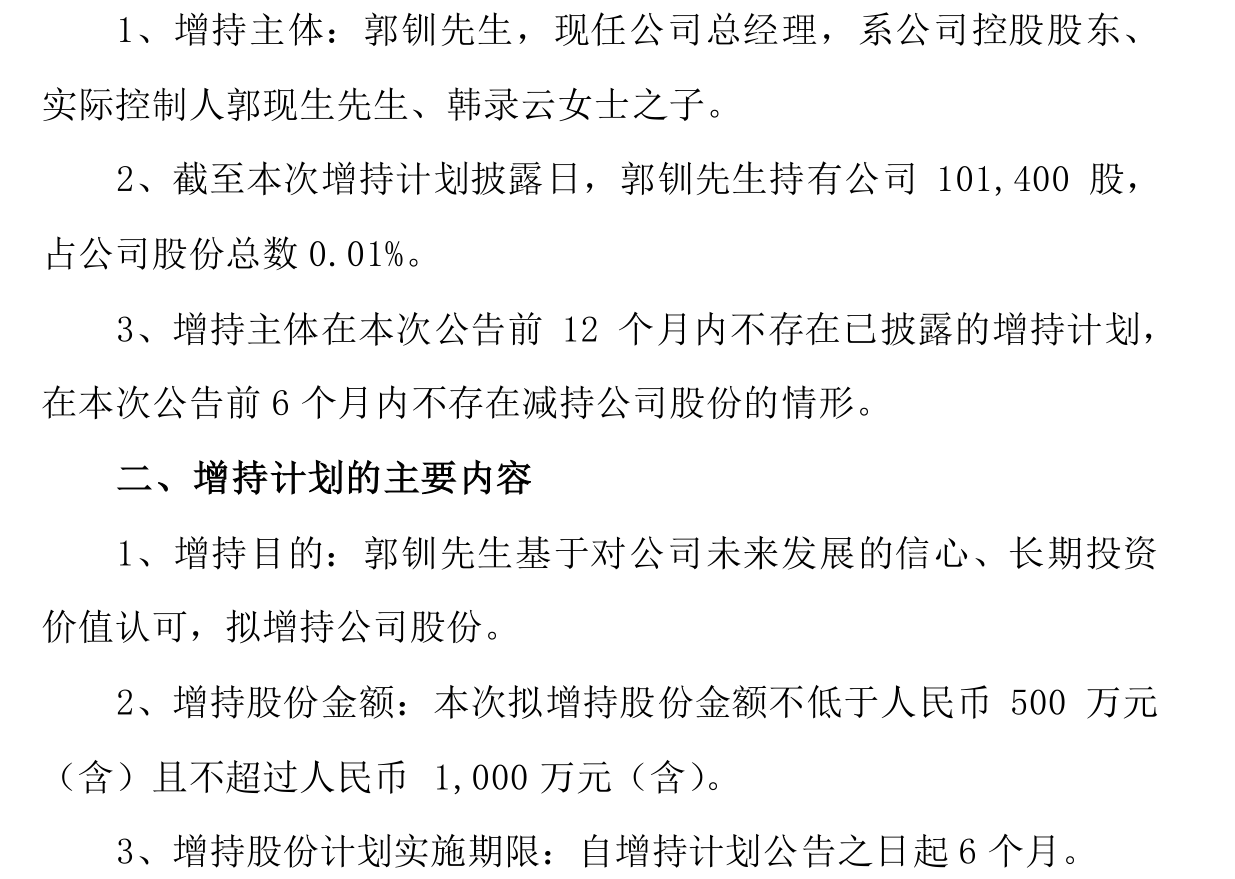 1、增持主体：郭钏先生，现任公司总经理，系公司控股股东、实际控制人郭现生先生、韩录云女士之子。

2、截至本次增持计划披露日，郭钏先生持有公司 101,400 股，占公司股份总数 0.01%。

3、增持主体在本次公告前 12 个月内不存在已披露的增持计划，在本次公告前 6 个月内不存在减持公司股份的情形。

二、增持计划的主要内容

1、增持目的：郭钏先生基于对公司未来发展的信心、长期投资价值认可，拟增持公司股份。

2、增持股份金额：本次拟增持股份金额不低于人民币 500 万元（含）且不超过人民币 1,000 万元（含）。

3、增持股份计划实施期限：自增持计划公告之日起 6 个月。